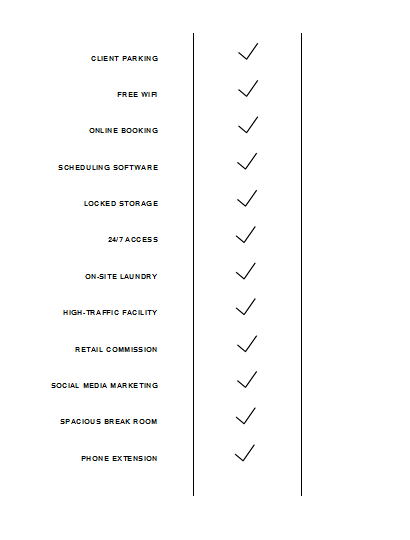 | | |
|---|---|
| CLIENT PARKING | ✓ |
| FREE WIFI | ✓ |
| ONLINE BOOKING | ✓ |
| SCHEDULING SOFTWARE | ✓ |
| LOCKED STORAGE | ✓ |
| 24/7 ACCESS | ✓ |
| ON-SITE LAUNDRY | ✓ |
| HIGH-TRAFFIC FACILITY | ✓ |
| RETAIL COMMISSION | ✓ |
| SOCIAL MEDIA MARKETING | ✓ |
| SPACIOUS BREAK ROOM | ✓ |
| PHONE EXTENSION | ✓ |